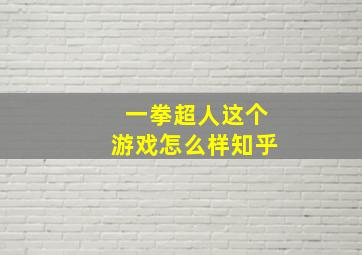 一拳超人这个
游戏怎么样知乎